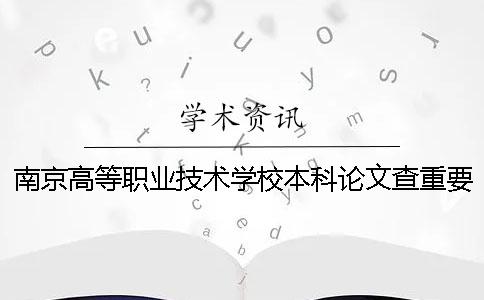 学术资讯

南京高等职业技术学校本科论文查重要